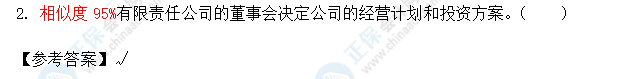 2. 相似度 95%有限责任公司的董事会决定公司的经营计划和投资方案。(　　)

【参考答案】√